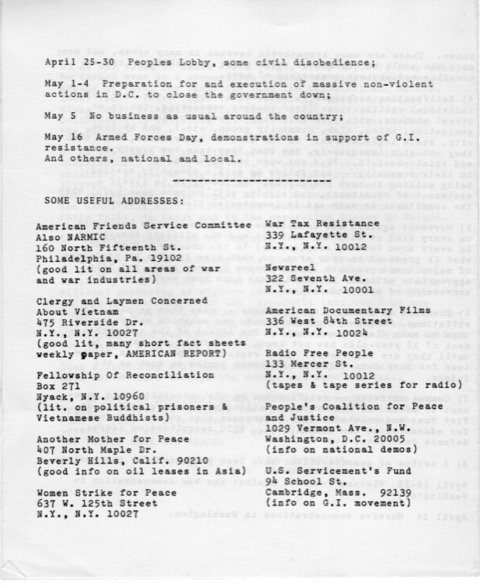 April 25-30 Peoples Lobby, some civil disobedience;

May 1-4 Preparation for and execution of massive non-violent actions in D.C. to close the government down;

May 5 No business as usual around the country;

May 16 Armed Forces Day, demonstrations in support of G.I. resistance.
And others, national and local.

SOME USEFUL ADDRESSES:

American Friends Service Committee
Also NARMIC
160 North Fifteenth St.
Philadelphia, Pa. 19102
(good lit on all areas of war and war industries)

Clergy and Laymen Concerned About Vietnam
475 Riverside Dr.
N.Y., N.Y. 10027
(good lit, many short fact sheets weekly paper, AMERICAN REPORT)

Fellowship Of Reconciliation
Box 271
Nyack, N.Y. 10960
(lit. on political prisoners & Vietnamese Buddhists)

Another Mother for Peace
407 North Maple Dr.
Beverly Hills, Calif. 90210
(good info on oil leases in Asia)

Women Strike for Peace
637 W. 125th Street
N.Y., N.Y. 10027

War Tax Resistance
339 Lafayette St.
N.Y., N.Y. 10012

Newsreel
322 Seventh Ave.
N.Y., N.Y. 10001

American Documentary Films
336 West 84th Street
N.Y., N.Y. 10024

Radio Free People
133 Mercer St.
N.Y., N.Y. 10012
(tapes & tape series for radio)

People's Coalition for Peace and Justice
1029 Vermont Ave., N.W.
Washington, D.C. 20005
(info on national demos)

U.S. Servicement's Fund
9½ School St.
Cambridge, Mass. 92139
(info on G.I. movement)